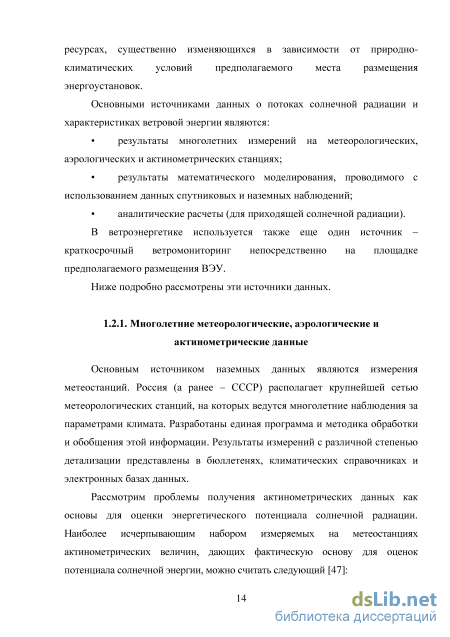 ресурсах, существенно изменяющихся в зависимости от природно-климатических условий предполагаемого места размещения энергоустановок.

Основными источниками данных о потоках солнечной радиации и характеристиках ветровой энергии являются:

• результаты многолетних измерений на метеорологических, аэрологических и актинометрических станциях;

• результаты математического моделирования, проводимого с использованием данных спутниковых и наземных наблюдений;

• аналитические расчеты (для приходящей солнечной радиации).

В ветроэнергетике используется также еще один источник – краткосрочный ветромониторинг непосредственно на площадке предполагаемого размещения ВЭУ.

Ниже подробно рассмотрены эти источники данных.

1.2.1. Многолетние метеорологические, аэрологические и актинометрические данные

Основным источником наземных данных являются измерения метеостанций. Россия (а ранее – СССР) располагает крупнейшей сетью метеорологических станций, на которых ведутся многолетние наблюдения за параметрами климата. Разработаны единая программа и методика обработки и обобщения этой информации. Результаты измерений с различной степенью детализации представлены в бюллетенях, климатических справочниках и электронных базах данных.

Рассмотрим проблемы получения актинометрических данных как основы для оценки энергетического потенциала солнечной радиации. Наиболее исчерпывающим набором измеряемых на метеостанциях актинометрических величин, дающих фактическую основу для оценок потенциала солнечной энергии, можно считать следующий [47]:

14

dsLib.net
библиотека диссертаций